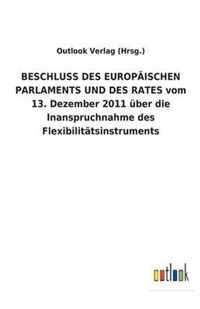 Outlook Verlag (Hrsg.)

BESCHLUSS DES EUROPÄISCHEN PARLAMENTS UND DES RATES vom 13. Dezember 2011 über die Inanspruchnahme des Flexibilitätsinstruments

outlook